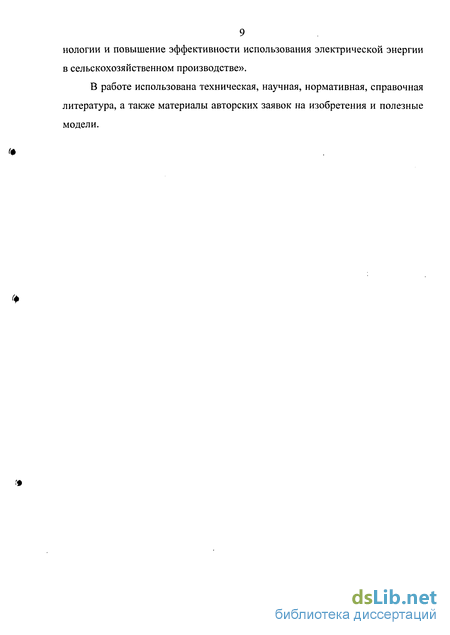 9

нологии и повышение эффективности использования электрической энергии в сельскохозяйственном производстве».

В работе использована техническая, научная, нормативная, справочная литература, а также материалы авторских заявок на изобретения и полезные модели.

dsLib.net
библиотека диссертаций